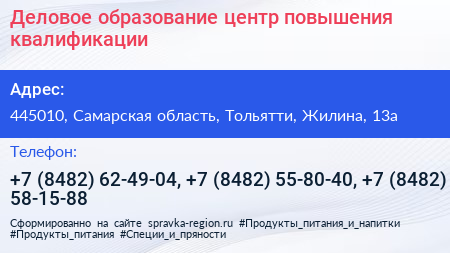 Деловое образование центр повышения квалификации

Адрес:

445010, Самарская область, Тольятти, Жилина, 13а

Телефон:

+7 (8482) 62-49-04, +7 (8482) 55-80-40, +7 (8482) 58-15-88

Сформированно на сайте spravka-region.ru #Продукты_питания_и_напитки #Продукты_питания #Специи_и_пряности